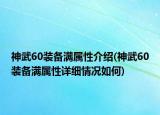 神武60装备满属性介绍(神武60装备满属性详细情况如何)